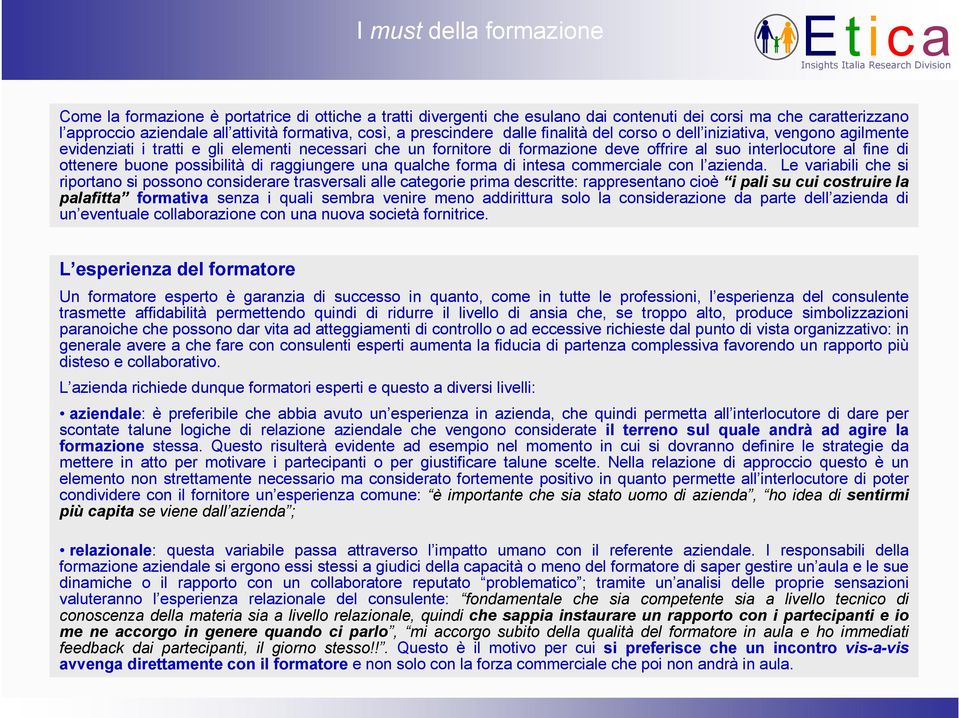 I must della formazione

Etica
Insights Italia Research Division

Come la formazione è portatrice di ottiche a tratti divergenti che esulano dai contenuti dei corsi ma che caratterizzano l'approccio aziendale all'attività formativa, così, a prescindere dalle finalità del corso o dell'iniziativa, vengono agilmente evidenziati i tratti e gli elementi necessari che un fornitore di formazione deve offrire al suo interlocutore al fine di ottenere buone possibilità di raggiungere una qualche forma di intesa commerciale con l'azienda. Le variabili che si riportano si possono considerare trasversali alle categorie prima descritte: rappresentano cioè "i pali su cui costruire la palafitta" formativa senza i quali sembra venire meno addirittura solo la considerazione da parte dell'azienda di un'eventuale collaborazione con una nuova società fornitrice.

L'esperienza del formatore

Un formatore esperto è garanzia di successo in quanto, come in tutte le professioni, l'esperienza del consulente trasmette affidabilità permettendo quindi di ridurre il livello di ansia che, se troppo alto, produce simbolizzazioni paranoiche che possono dar vita ad atteggiamenti di controllo o ad eccessive richieste dal punto di vista organizzativo: in generale avere a che fare con consulenti esperti aumenta la fiducia di partenza complessiva favorendo un rapporto più disteso e collaborativo.

L'azienda richiede dunque formatori esperti e questo a diversi livelli:

• aziendale: è preferibile che abbia avuto un'esperienza in azienda, che quindi permetta all'interlocutore di dare per scontate talune logiche di relazione aziendale che vengono considerate il terreno sul quale andrà ad agire la formazione stessa. Questo risulterà evidente ad esempio nel momento in cui si dovranno definire le strategie da mettere in atto per motivare i partecipanti o per giustificare talune scelte. Nella relazione di approccio questo è un elemento non strettamente necessario ma considerato fortemente positivo in quanto permette all'interlocutore di poter condividere con il fornitore un'esperienza comune: "è importante che sia stato uomo di azienda", "ho idea di sentirmi più capita se viene dall'azienda";

• relazionale: questa variabile passa attraverso l'impatto umano con il referente aziendale. I responsabili della formazione aziendale si ergono essi stessi a giudici della capacità o meno del formatore di saper gestire un'aula e le sue dinamiche o il rapporto con un collaboratore reputato "problematico"; tramite un'analisi delle proprie sensazioni valuteranno l'esperienza relazionale del consulente: "fondamentale che sia competente sia a livello tecnico di conoscenza della materia sia a livello relazionale, quindi che sappia instaurare un rapporto con i partecipanti e io me ne accorgo in genere quando ci parlo", "mi accorgo subito della qualità del formatore in aula e ho immediati feedback dai partecipanti, il giorno stesso!!". Questo è il motivo per cui si preferisce che un incontro vis-a-vis avvenga direttamente con il formatore e non solo con la forza commerciale che poi non andrà in aula.